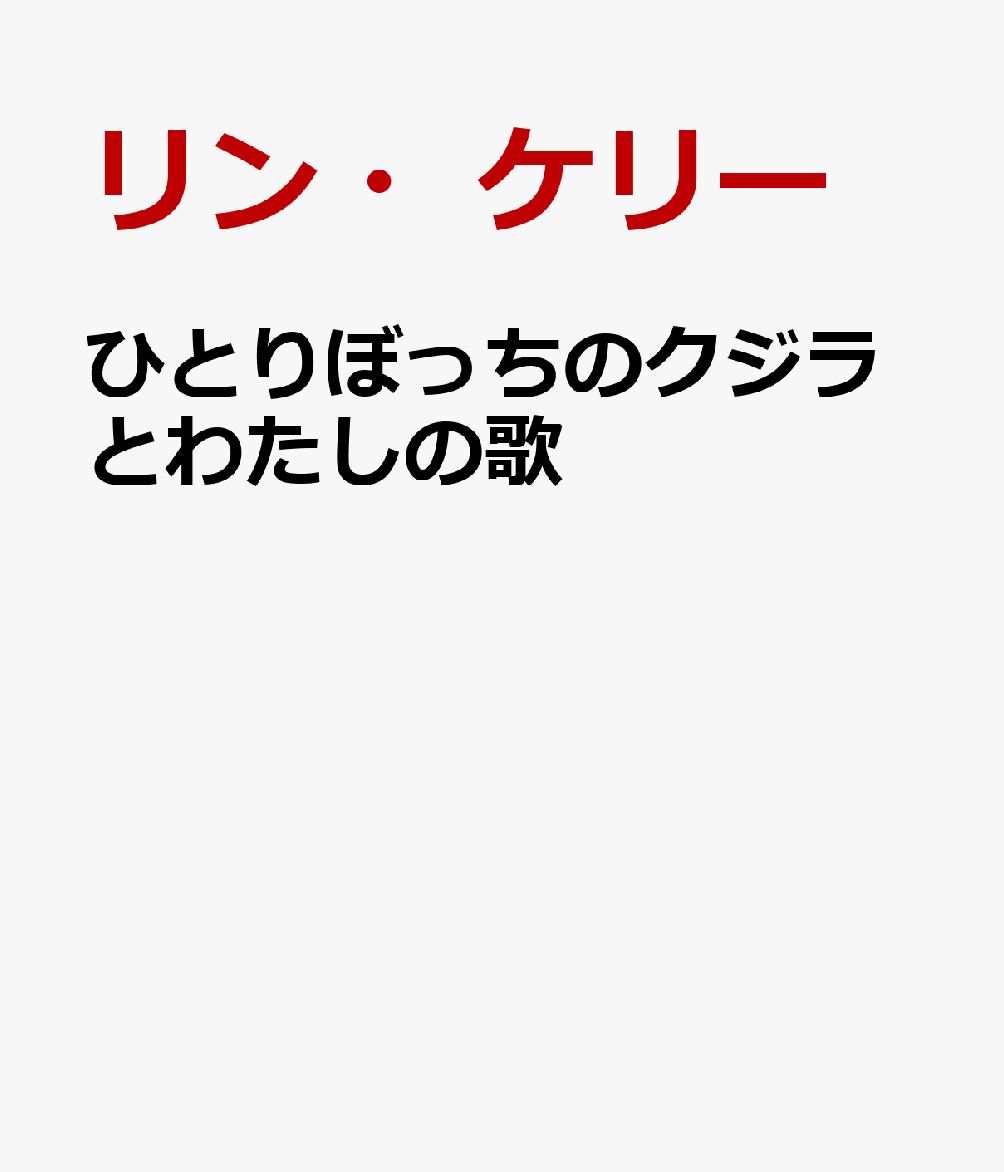 リン・ケリー

ひとりぼっちのクジラとわたしの歌